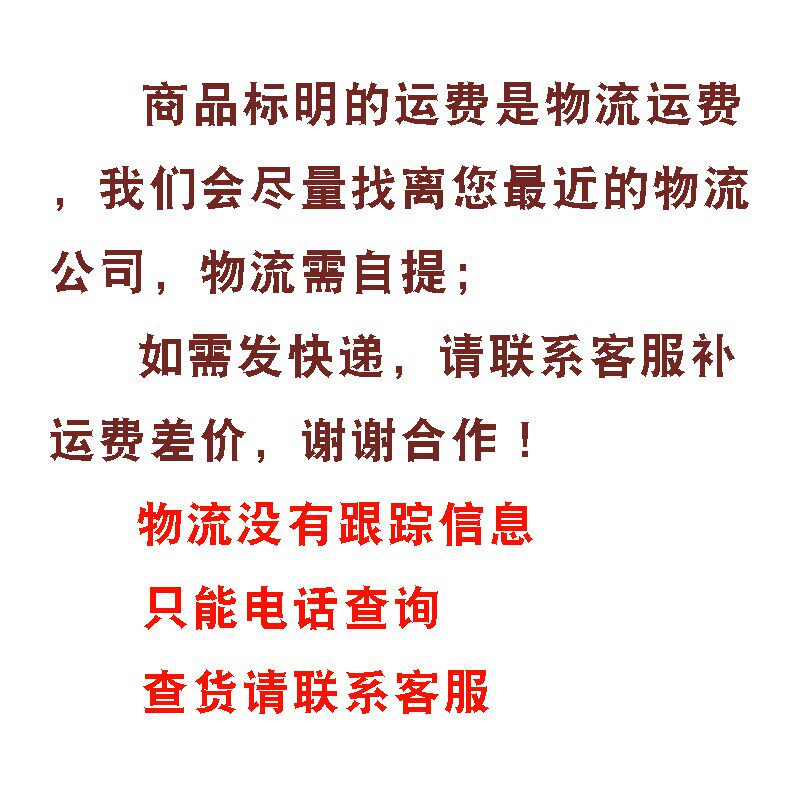 商品标明的运费是物流运费，我们会尽量找离您最近的物流公司，物流需自提；

如需发快递，请联系客服补运费差价，谢谢合作！

物流没有跟踪信息

只能电话查询

查货请联系客服